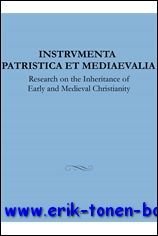 INSTRVMENTA
PATRISTICA ET MEDIAEVALIA
Research on the Inheritance of
Early and Medieval Christianity

www.erik-tonen-bo